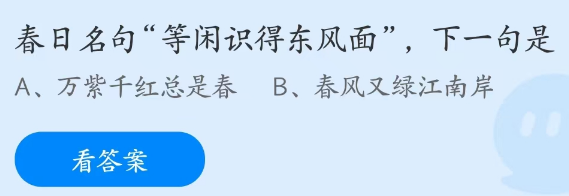 春日名句“等闲识得东风面”，下一句是

A、万紫千红总是春　B、春风又绿江南岸

看答案